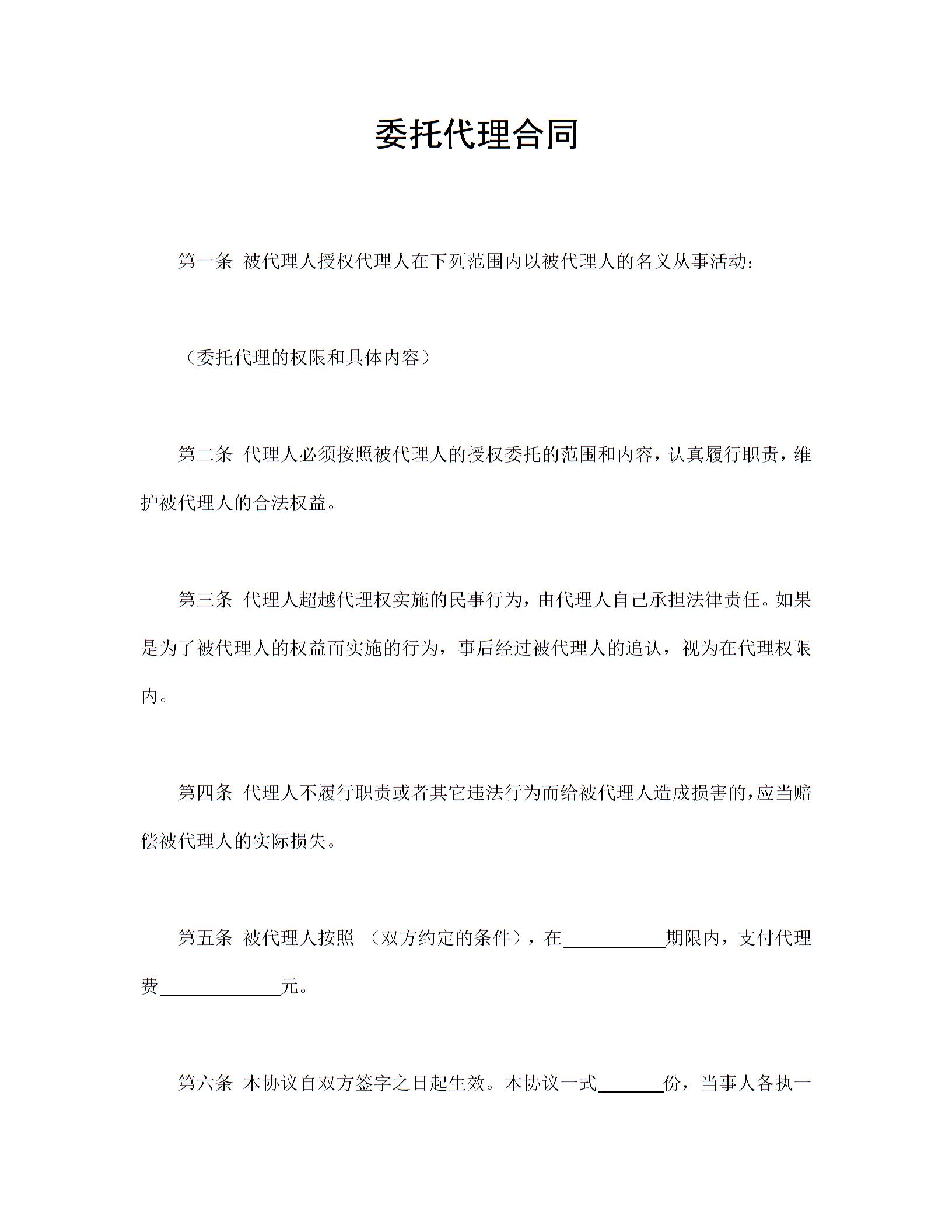 委托代理合同

第一条 被代理人授权代理人在下列范围内以被代理人的名义从事活动：

（委托代理的权限和具体内容）

第二条 代理人必须按照被代理人的授权委托的范围和内容，认真履行职责，维护被代理人的合法权益。

第三条 代理人超越代理权实施的民事行为，由代理人自己承担法律责任。如果是为了被代理人的权益而实施的行为，事后经过被代理人的追认，视为在代理权限内。

第四条 代理人不履行职责或者其它违法行为而给被代理人造成损害的，应当赔偿被代理人的实际损失。

第五条 被代理人按照 （双方约定的条件），在___________期限内，支付代理费_____________元。

第六条 本协议自双方签字之日起生效。本协议一式_______份，当事人各执一